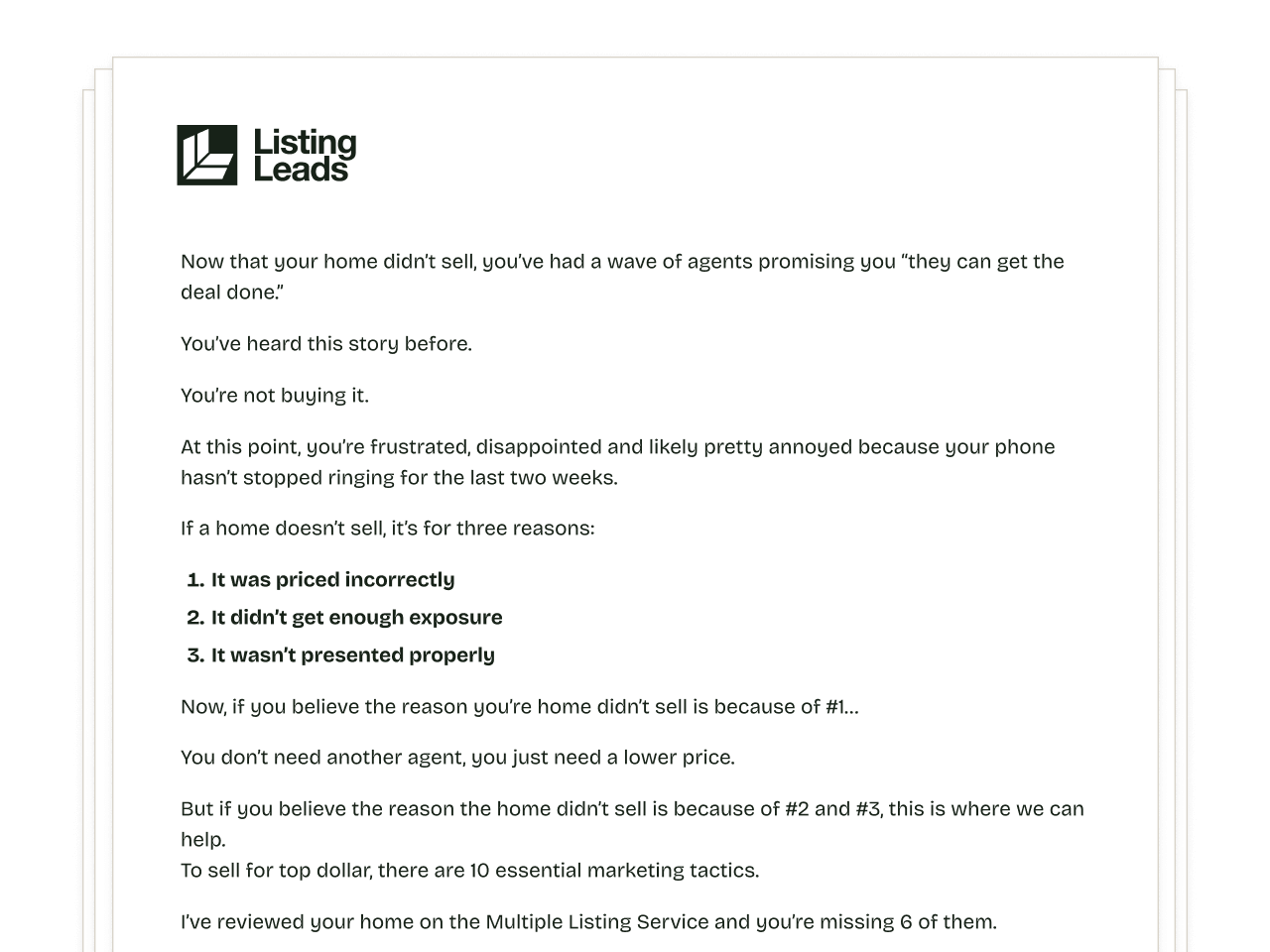 Listing Leads

Now that your home didn't sell, you've had a wave of agents promising you "they can get the deal done."

You've heard this story before.

You're not buying it.

At this point, you're frustrated, disappointed and likely pretty annoyed because your phone hasn't stopped ringing for the last two weeks.

If a home doesn't sell, it's for three reasons:

1. It was priced incorrectly
2. It didn't get enough exposure
3. It wasn't presented properly

Now, if you believe the reason you're home didn't sell is because of #1...

You don't need another agent, you just need a lower price.

But if you believe the reason the home didn't sell is because of #2 and #3, this is where we can help.
To sell for top dollar, there are 10 essential marketing tactics.

I've reviewed your home on the Multiple Listing Service and you're missing 6 of them.